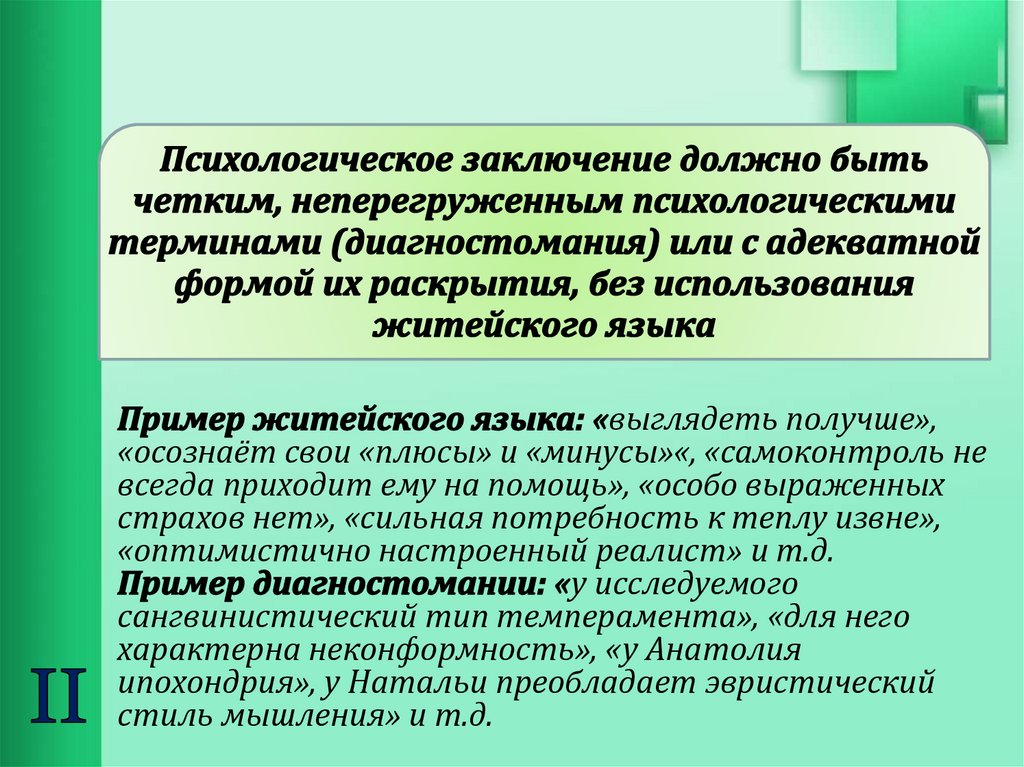 Психологическое заключение должно быть четким, неперегруженным психологическими терминами (диагностомания) или с адекватной формой их раскрытия, без использования житейского языка

Пример житейского языка: «выглядеть получше», «осознаёт свои «плюсы» и «минусы»«, «самоконтроль не всегда приходит ему на помощь», «особо выраженных страхов нет», «сильная потребность к теплу извне», «оптимистично настроенный реалист» и т.д.
Пример диагностомании: «у исследуемого сангвинистический тип темперамента», «для него характерна неконформность», «у Анатолия ипохондрия», у Натальи преобладает эвристический стиль мышления» и т.д.

II